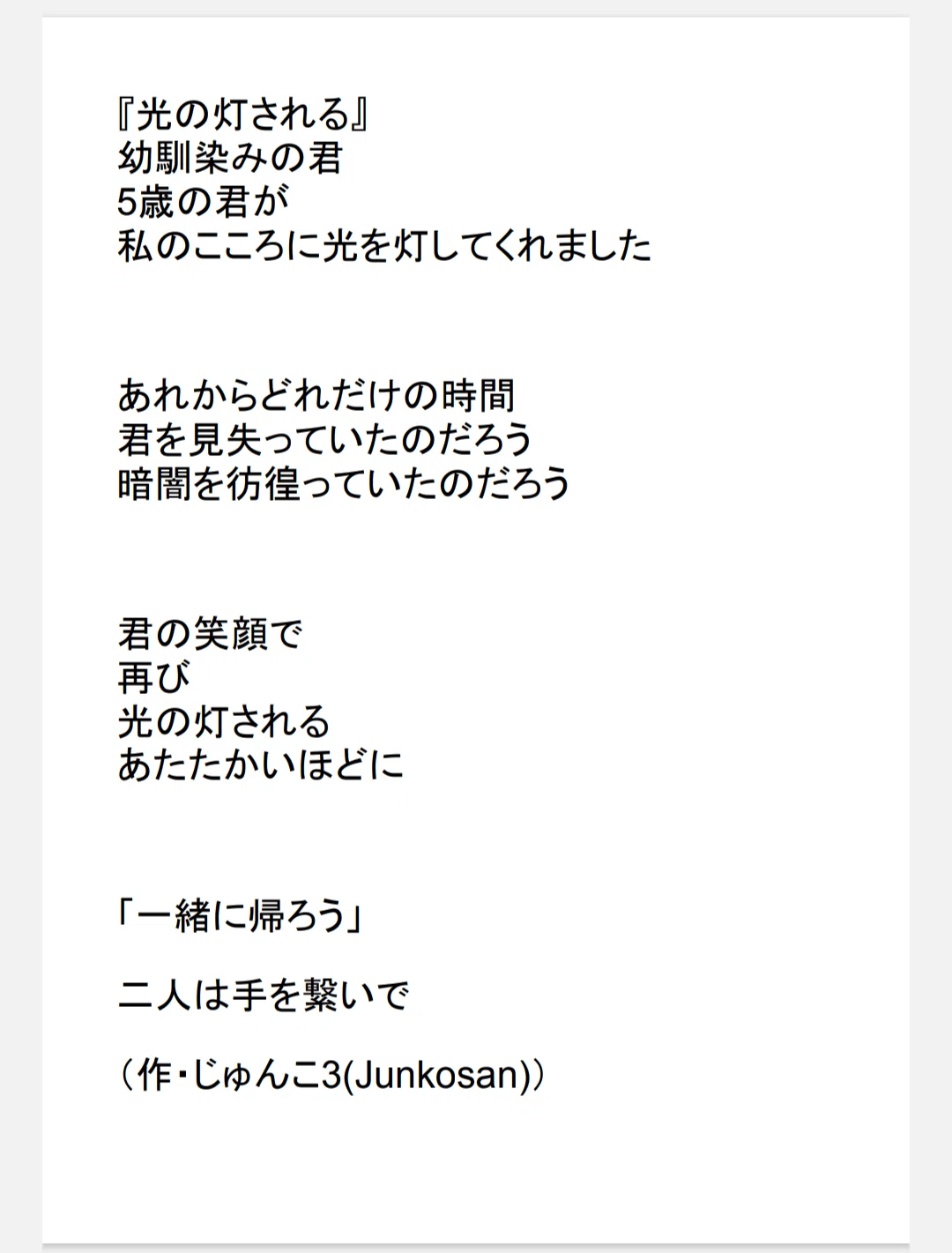 『光の灯される』
幼馴染みの君
5歳の君が
私のこころに光を灯してくれました

あれからどれだけの時間
君を見失っていたのだろう
暗闇を彷徨っていたのだろう

君の笑顔で
再び
光の灯される
あたたかいほどに

「一緒に帰ろう」

二人は手を繋いで

（作・じゅんこ3(Junkosan)）